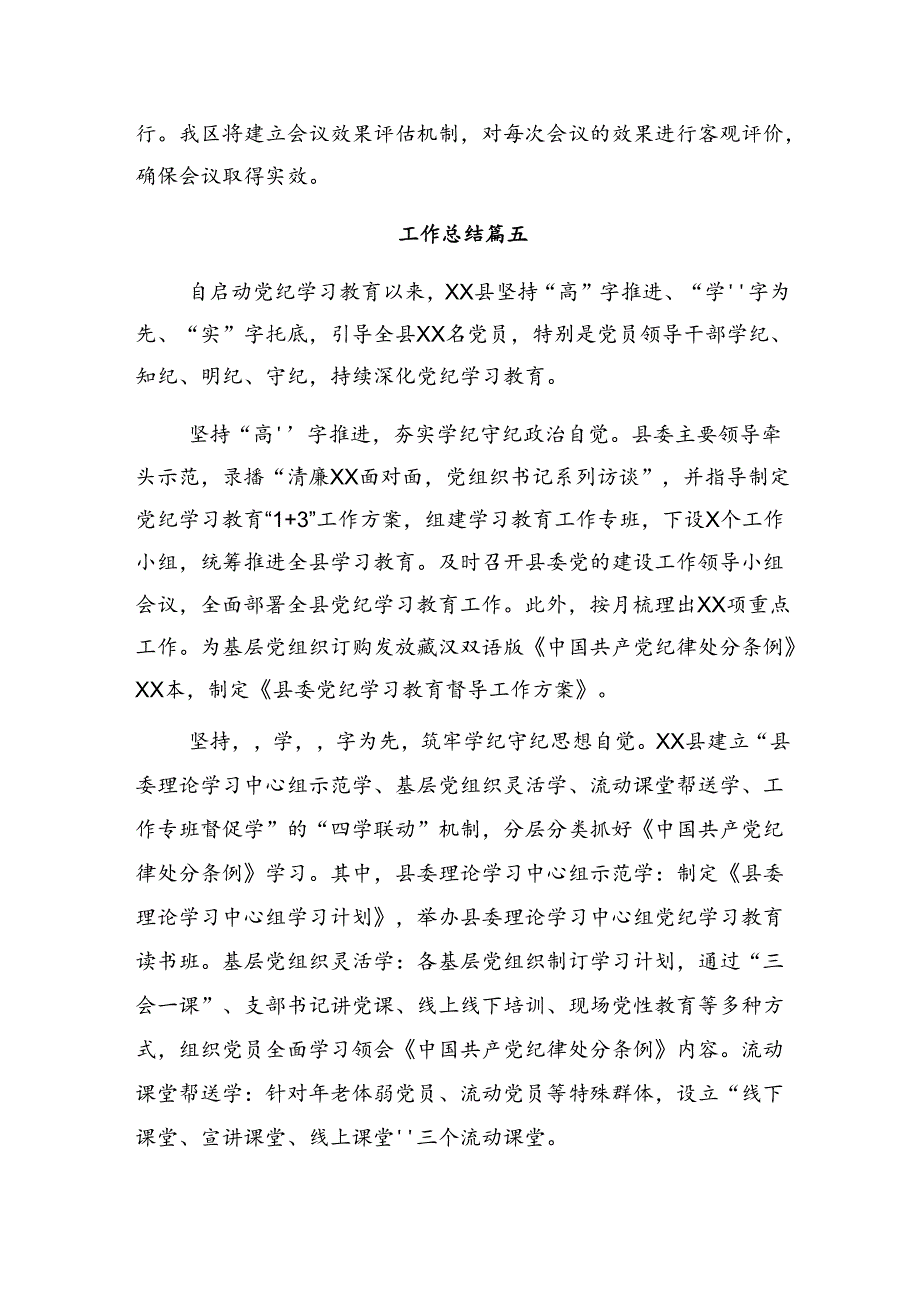 行。我区将建立会议效果评估机制，对每次会议的效果进行客观评价，确保会议取得实效。

工作总结篇五

自启动党纪学习教育以来，XX县坚持“高”字推进、“学''字为先、“实”字托底，引导全县XX名党员，特别是党员领导干部学纪、知纪、明纪、守纪，持续深化党纪学习教育。

坚持“高''字推进，夯实学纪守纪政治自觉。县委主要领导牵头示范，录播“清廉XX面对面，党组织书记系列访谈”，并指导制定党纪学习教育“1+3”工作方案，组建学习教育工作专班，下设X个工作小组，统筹推进全县学习教育。及时召开县委党的建设工作领导小组会议，全面部署全县党纪学习教育工作。此外，按月梳理出XX项重点工作。为基层党组织订购发放藏汉双语版《中国共产党纪律处分条例》XX本，制定《县委党纪学习教育督导工作方案》。

坚持，，学，，字为先，筑牢学纪守纪思想自觉。XX县建立“县委理论学习中心组示范学、基层党组织灵活学、流动课堂帮送学、工作专班督促学”的“四学联动”机制，分层分类抓好《中国共产党纪律处分条例》学习。其中，县委理论学习中心组示范学：制定《县委理论学习中心组学习计划》，举办县委理论学习中心组党纪学习教育读书班。基层党组织灵活学：各基层党组织制订学习计划，通过“三会一课”、支部书记讲党课、线上线下培训、现场党性教育等多种方式，组织党员全面学习领会《中国共产党纪律处分条例》内容。流动课堂帮送学：针对年老体弱党员、流动党员等特殊群体，设立“线下课堂、宣讲课堂、线上课堂''三个流动课堂。